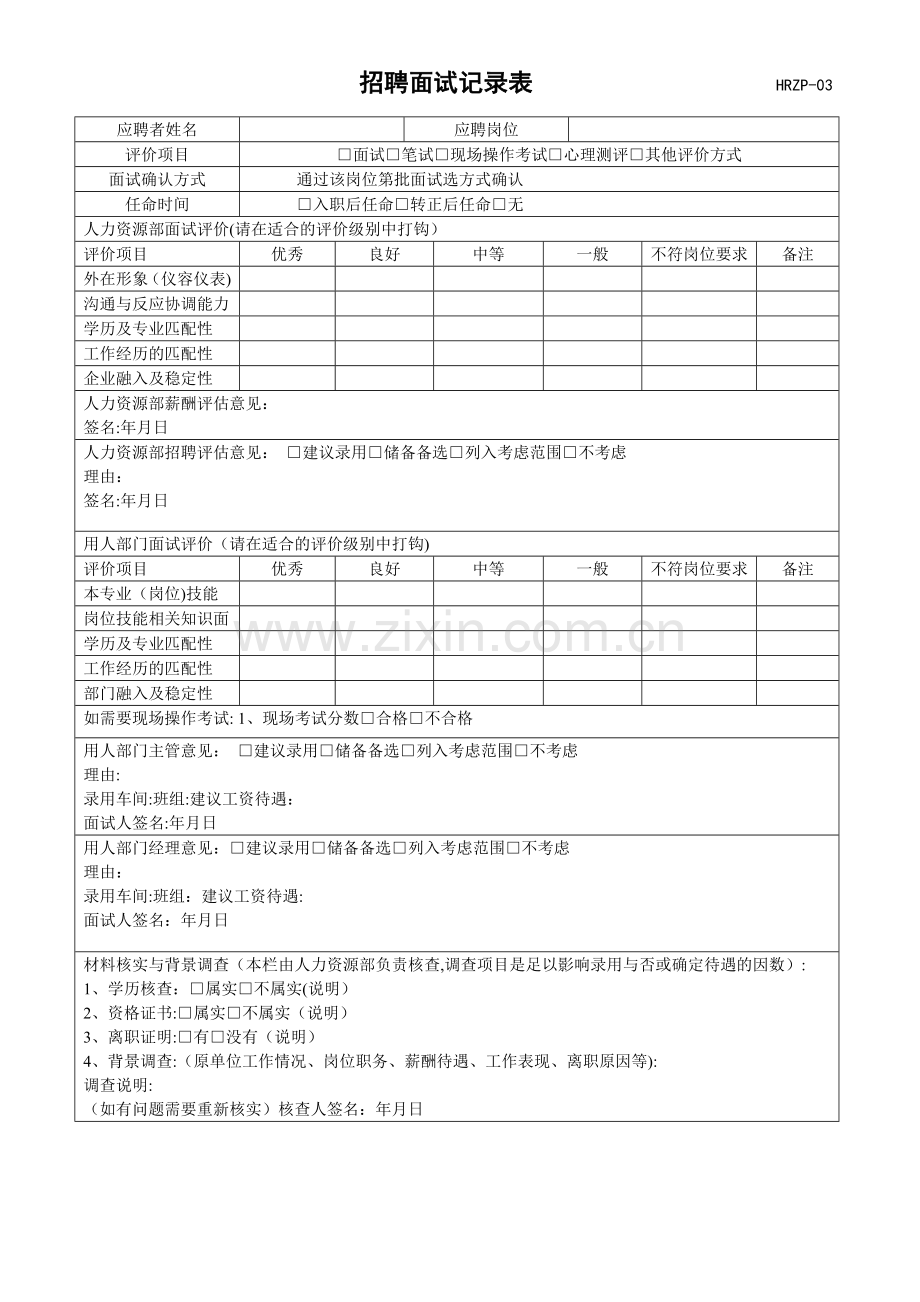 招聘面试记录表 HRZP-03

| 应聘者姓名 | | 应聘岗位 | |
|---|---|---|---|
| 评价项目 | □面试□笔试□现场操作考试□心理测评□其他评价方式 | | |
| 面试确认方式 | 通过该岗位第批面试选方式确认 | | |
| 任命时间 | □入职后任命□转正后任命□无 | | |

人力资源部面试评价(请在适合的评价级别中打钩)

| 评价项目 | 优秀 | 良好 | 中等 | 一般 | 不符岗位要求 | 备注 |
|---|---|---|---|---|---|---|
| 外在形象（仪容仪表) | | | | | | |
| 沟通与反应协调能力 | | | | | | |
| 学历及专业匹配性 | | | | | | |
| 工作经历的匹配性 | | | | | | |
| 企业融入及稳定性 | | | | | | |

人力资源部薪酬评估意见：
签名:年月日

人力资源部招聘评估意见： □建议录用□储备备选□列入考虑范围□不考虑
理由：
签名:年月日

用人部门面试评价（请在适合的评价级别中打钩)

| 评价项目 | 优秀 | 良好 | 中等 | 一般 | 不符岗位要求 | 备注 |
|---|---|---|---|---|---|---|
| 本专业（岗位)技能 | | | | | | |
| 岗位技能相关知识面 | | | | | | |
| 学历及专业匹配性 | | | | | | |
| 工作经历的匹配性 | | | | | | |
| 部门融入及稳定性 | | | | | | |

如需要现场操作考试: 1、现场考试分数□合格□不合格

用人部门主管意见： □建议录用□储备备选□列入考虑范围□不考虑
理由:
录用车间:班组:建议工资待遇：
面试人签名:年月日

用人部门经理意见：□建议录用□储备备选□列入考虑范围□不考虑
理由：
录用车间:班组：建议工资待遇:
面试人签名：年月日

材料核实与背景调查（本栏由人力资源部负责核查,调查项目是足以影响录用与否或确定待遇的因数）:
1、学历核查：□属实□不属实(说明)
2、资格证书:□属实□不属实（说明）
3、离职证明:□有□没有（说明）
4、背景调查:（原单位工作情况、岗位职务、薪酬待遇、工作表现、离职原因等):
调查说明:
（如有问题需要重新核实）核查人签名：年月日

www.zixin.com.cn